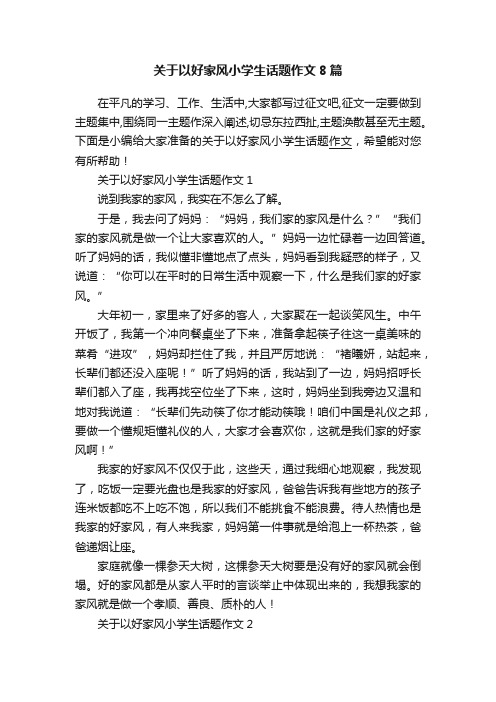 关于以好家风小学生话题作文 8 篇

在平凡的学习、工作、生活中,大家都写过征文吧,征文一定要做到主题集中,围绕同一主题作深入阐述,切忌东拉西扯,主题涣散甚至无主题。下面是小编给大家准备的关于以好家风小学生话题作文，希望能对您有所帮助！

关于以好家风小学生话题作文 1

说到我家的家风，我实在不怎么了解。

于是，我去问了妈妈：“妈妈，我们家的家风是什么？”“我们家的家风就是做一个让大家喜欢的人。”妈妈一边忙碌着一边回答道。听了妈妈的话，我似懂非懂地点了点头，妈妈看到我疑惑的样子，又说道：“你可以在平时的日常生活中观察一下，什么是我们家的好家风。”

大年初一，家里来了好多的客人，大家聚在一起谈笑风生。中午开饭了，我第一个冲向餐桌坐了下来，准备拿起筷子往这一桌美味的菜肴“进攻”，妈妈却拦住了我，并且严厉地说：“褚曦妍，站起来，长辈们都还没入座呢！”听了妈妈的话，我站到了一边，妈妈招呼长辈们都入了座，我再找空位坐了下来，这时，妈妈坐到我旁边又温和地对我说道：“长辈们先动筷了你才能动筷哦！咱们中国是礼仪之邦，要做一个懂规矩懂礼仪的人，大家才会喜欢你，这就是我们家的好家风啊！”

我家的好家风不仅仅于此，这些天，通过我细心地观察，我发现了，吃饭一定要光盘也是我家的好家风，爸爸告诉我有些地方的孩子连米饭都吃不上吃不饱，所以我们不能挑食不能浪费。待人热情也是我家的好家风，有人来我家，妈妈第一件事就是给泡上一杯热茶，爸爸递烟让座。

家庭就像一棵参天大树，这棵参天大树要是没有好的家风就会倒塌。好的家风都是从家人平时的言谈举止中体现出来的，我想我家的家风就是做一个孝顺、善良、质朴的人！

关于以好家风小学生话题作文 2